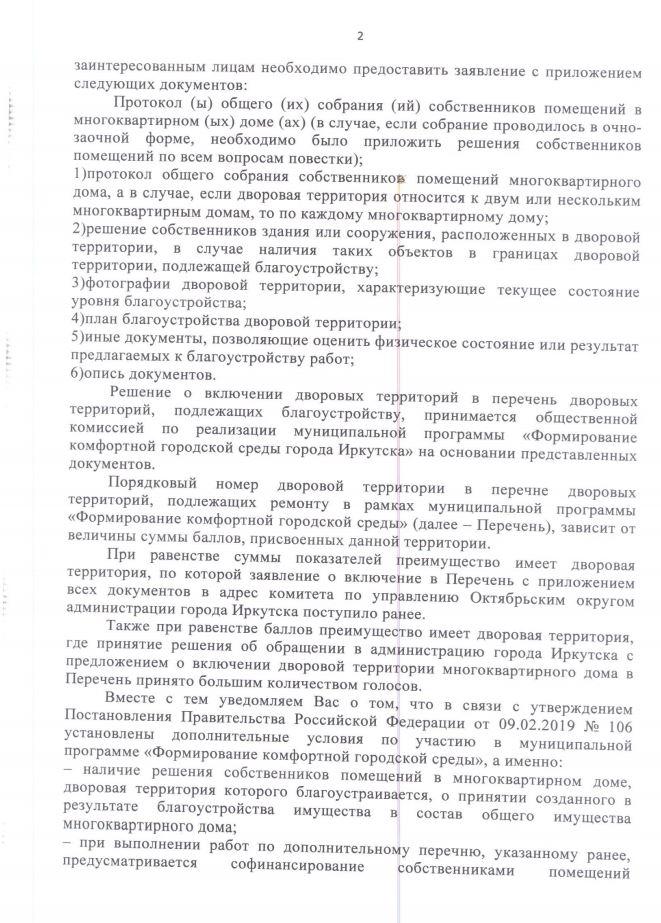 2

заинтересованным лицам необходимо предоставить заявление с приложением следующих документов:

Протокол (ы) общего (их) собрания (ий) собственников помещений в многоквартирном (ых) доме (ах) (в случае, если собрание проводилось в очно-заочной форме, необходимо было приложить решения собственников помещений по всем вопросам повестки);

1)протокол общего собрания собственников помещений многоквартирного дома, а в случае, если дворовая территория относится к двум или нескольким многоквартирным домам, то по каждому многоквартирному дому;

2)решение собственников здания или сооружения, расположенных в дворовой территории, в случае наличия таких объектов в границах дворовой территории, подлежащей благоустройству;

3)фотографии дворовой территории, характеризующие текущее состояние уровня благоустройства;

4)план благоустройства дворовой территории;

5)иные документы, позволяющие оценить физическое состояние или результат предлагаемых к благоустройству работ;

6)опись документов.

Решение о включении дворовых территорий в перечень дворовых территорий, подлежащих благоустройству, принимается общественной комиссией по реализации муниципальной программы «Формирование комфортной городской среды города Иркутска» на основании представленных документов.

Порядковый номер дворовой территории в перечне дворовых территорий, подлежащих ремонту в рамках муниципальной программы «Формирование комфортной городской среды» (далее – Перечень), зависит от величины суммы баллов, присвоенных данной территории.

При равенстве суммы показателей преимущество имеет дворовая территория, по которой заявление о включение в Перечень с приложением всех документов в адрес комитета по управлению Октябрьским округом администрации города Иркутска поступило ранее.

Также при равенстве баллов преимущество имеет дворовая территория, где принятие решения об обращении в администрацию города Иркутска с предложением о включении дворовой территории многоквартирного дома в Перечень принято большим количеством голосов.

Вместе с тем уведомляем Вас о том, что в связи с утверждением Постановления Правительства Российской Федерации от 09.02.2019 № 106 установлены дополнительные условия по участию в муниципальной программе «Формирование комфортной городской среды», а именно:

– наличие решения собственников помещений в многоквартирном доме, дворовая территория которого благоустраивается, о принятии созданного в результате благоустройства имущества в состав общего имущества многоквартирного дома;

– при выполнении работ по дополнительному перечню, указанному ранее, предусматривается софинансирование собственниками помещений